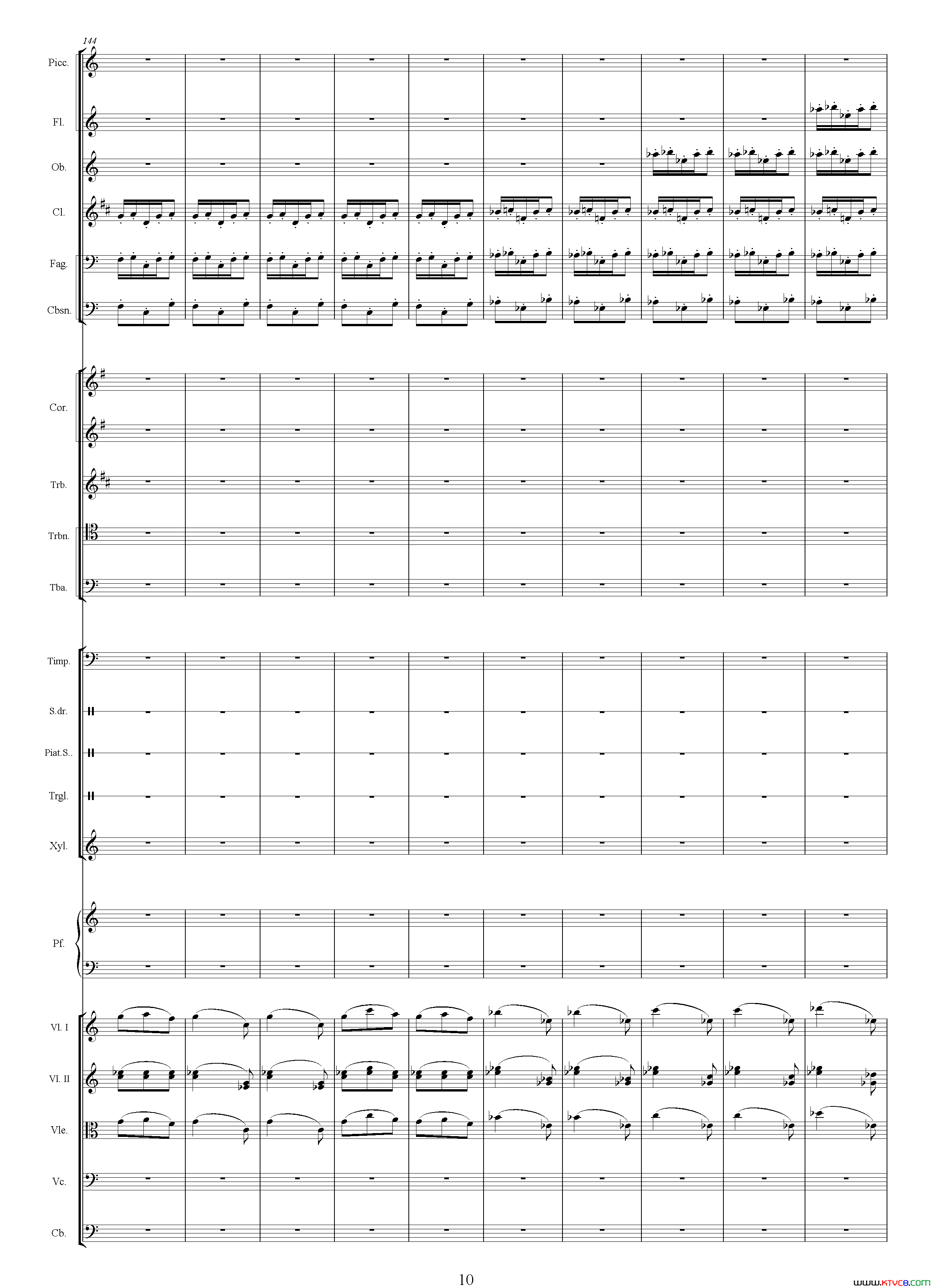 144

Picc.

Fl.

Ob.

Cl.

Fag.

Cbsn.

Cor.

Trb.

Trbn.

Tba.

Timp.

S.dr.

Piat.S..

Trgl.

Xyl.

Pf.

Vl. I

Vl. II

Vle.

Vc.

Cb.

10

www.ktvc8.com